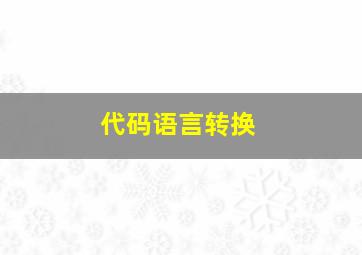 代码语言转换